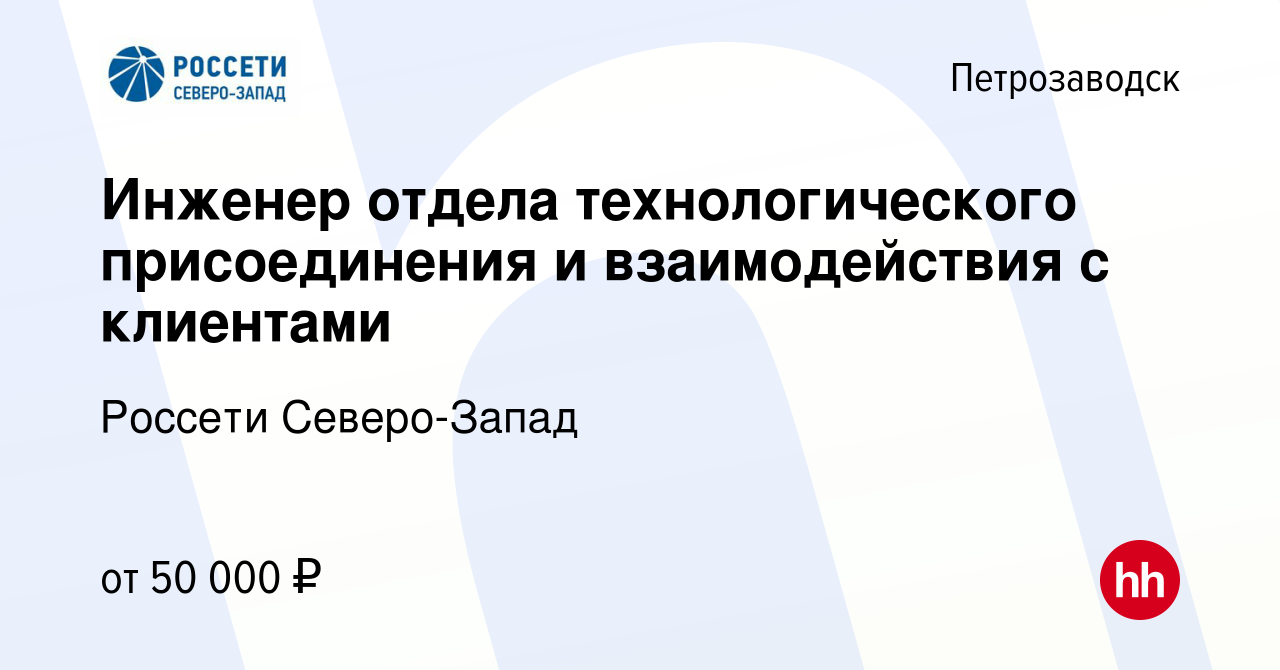 РОССЕТИ
СЕВЕРО-ЗАПАД

Петрозаводск

Инженер отдела технологического присоединения и взаимодействия с клиентами

Россети Северо-Запад

от 50 000 ₽

hh